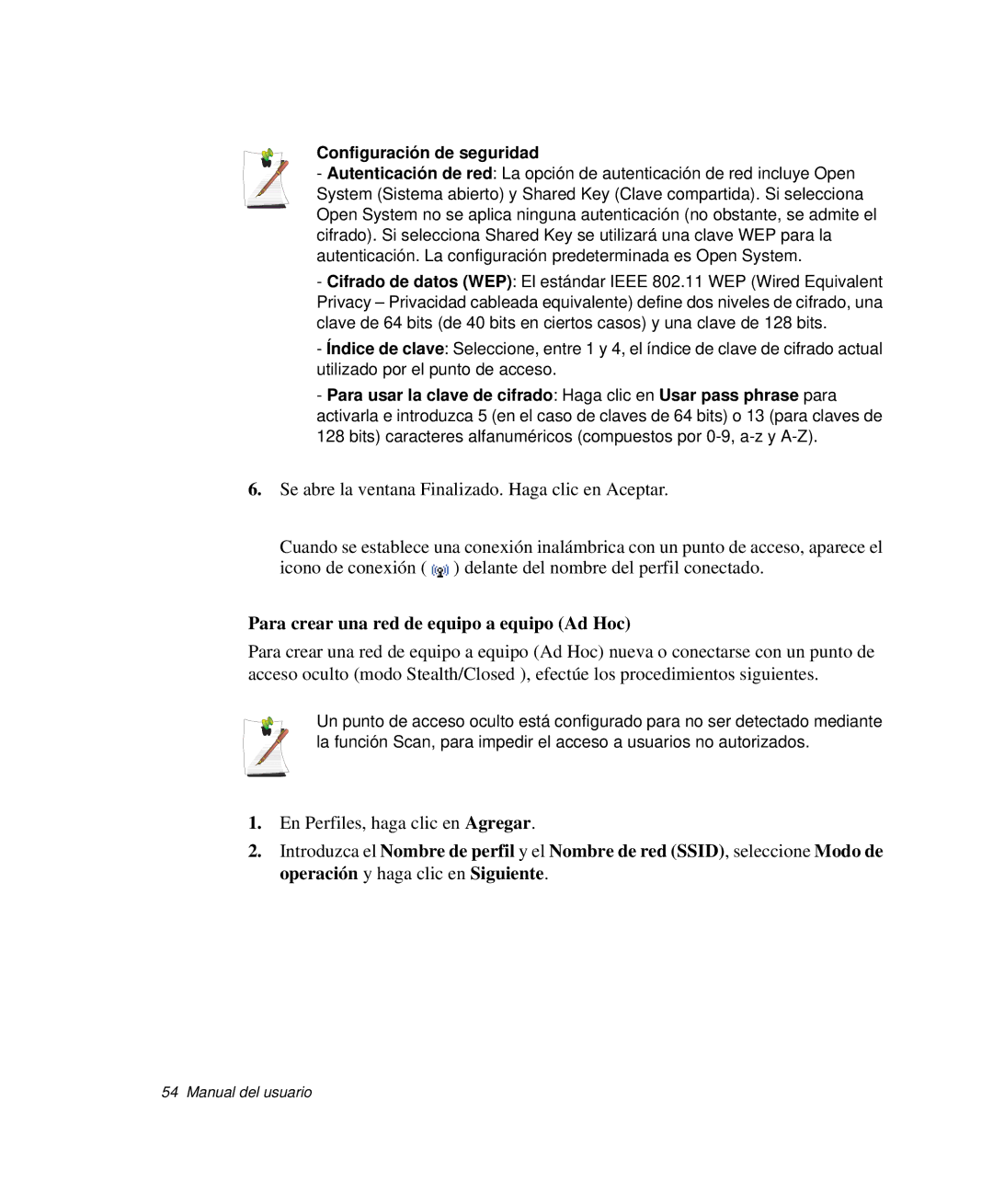 Configuración de seguridad

- Autenticación de red: La opción de autenticación de red incluye Open System (Sistema abierto) y Shared Key (Clave compartida). Si selecciona Open System no se aplica ninguna autenticación (no obstante, se admite el cifrado). Si selecciona Shared Key se utilizará una clave WEP para la autenticación. La configuración predeterminada es Open System.

- Cifrado de datos (WEP): El estándar IEEE 802.11 WEP (Wired Equivalent Privacy – Privacidad cableada equivalente) define dos niveles de cifrado, una clave de 64 bits (de 40 bits en ciertos casos) y una clave de 128 bits.

- Índice de clave: Seleccione, entre 1 y 4, el índice de clave de cifrado actual utilizado por el punto de acceso.

- Para usar la clave de cifrado: Haga clic en Usar pass phrase para activarla e introduzca 5 (en el caso de claves de 64 bits) o 13 (para claves de 128 bits) caracteres alfanuméricos (compuestos por 0-9, a-z y A-Z).

6. Se abre la ventana Finalizado. Haga clic en Aceptar.

Cuando se establece una conexión inalámbrica con un punto de acceso, aparece el icono de conexión ( ) delante del nombre del perfil conectado.

Para crear una red de equipo a equipo (Ad Hoc)

Para crear una red de equipo a equipo (Ad Hoc) nueva o conectarse con un punto de acceso oculto (modo Stealth/Closed ), efectúe los procedimientos siguientes.

Un punto de acceso oculto está configurado para no ser detectado mediante la función Scan, para impedir el acceso a usuarios no autorizados.

1. En Perfiles, haga clic en Agregar.

2. Introduzca el Nombre de perfil y el Nombre de red (SSID), seleccione Modo de operación y haga clic en Siguiente.

54 Manual del usuario